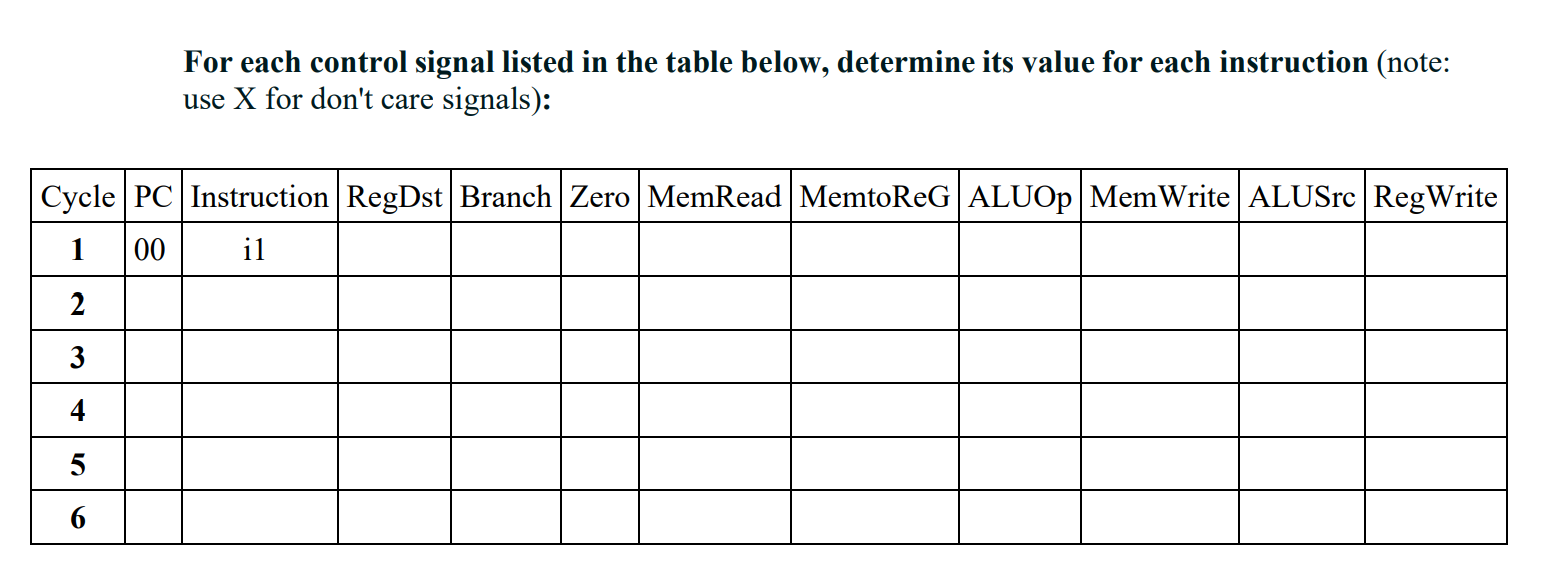 For each control signal listed in the table below, determine its value for each instruction (note: use X for don't care signals):

| Cycle | PC | Instruction | RegDst | Branch | Zero | MemRead | MemtoReG | ALUOp | MemWrite | ALUSrc | RegWrite |
|---|---|---|---|---|---|---|---|---|---|---|---|
| 1 | 00 | i1 | | | | | | | | | |
| 2 | | | | | | | | | | | |
| 3 | | | | | | | | | | | |
| 4 | | | | | | | | | | | |
| 5 | | | | | | | | | | | |
| 6 | | | | | | | | | | | |